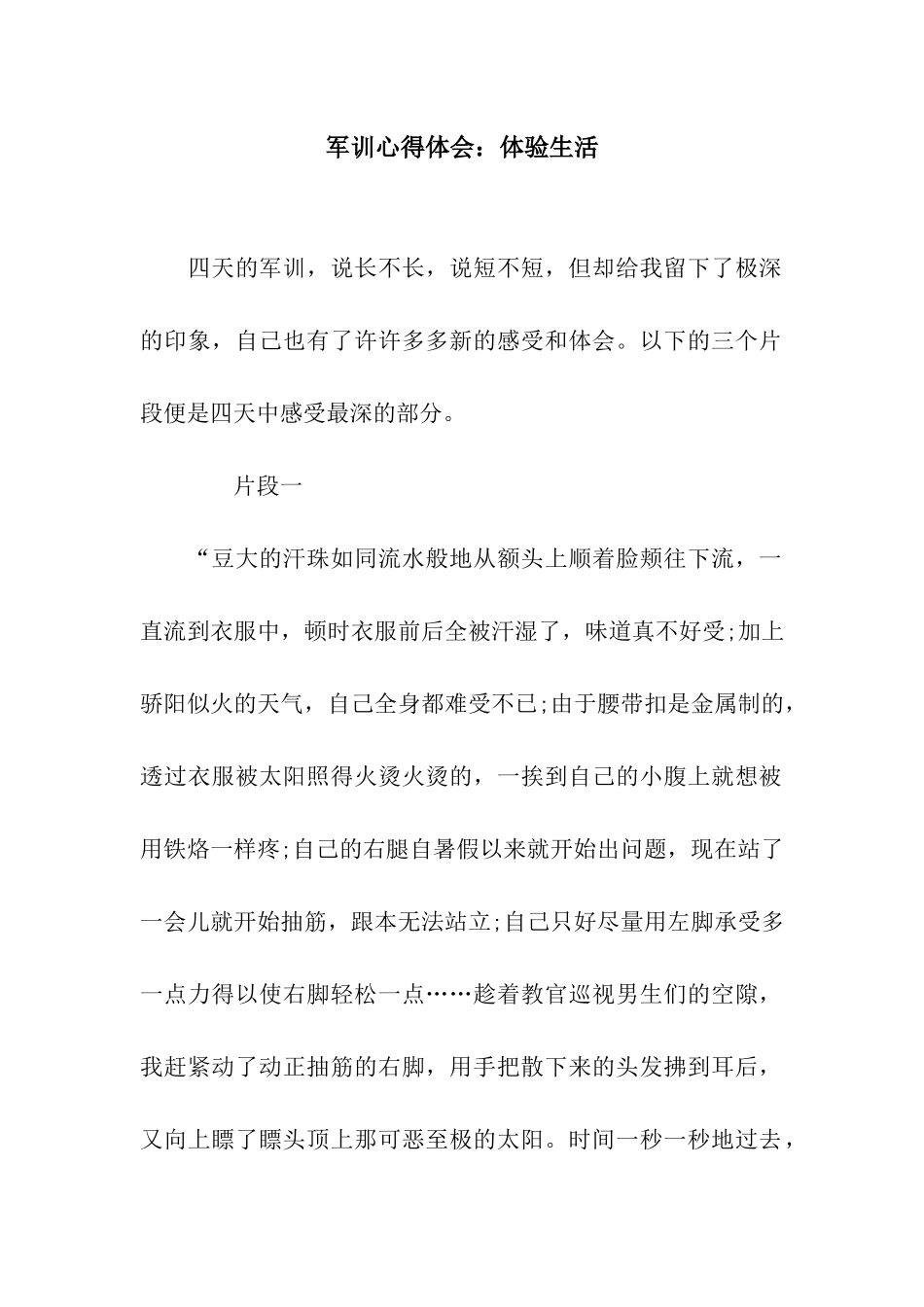 军训心得体会：体验生活

四天的军训，说长不长，说短不短，但却给我留下了极深的印象，自己也有了许许多多新的感受和体会。以下的三个片段便是四天中感受最深的部分。

片段一

“豆大的汗珠如同流水般地从额头上顺着脸颊往下流，一直流到衣服中，顿时衣服前后全被汗湿了，味道真不好受;加上骄阳似火的天气，自己全身都难受不已;由于腰带扣是金属制的，透过衣服被太阳照得火烫火烫的，一挨到自己的小腹上就想被用铁烙一样疼;自己的右腿自暑假以来就开始出问题，现在站了一会儿就开始抽筋，跟本无法站立;自己只好尽量用左脚承受多一点力得以使右脚轻松一点……趁着教官巡视男生们的空隙，我赶紧动了动正抽筋的右脚，用手把散下来的头发拂到耳后，又向上瞟了瞟头顶上那可恶至极的太阳。时间一秒一秒地过去，